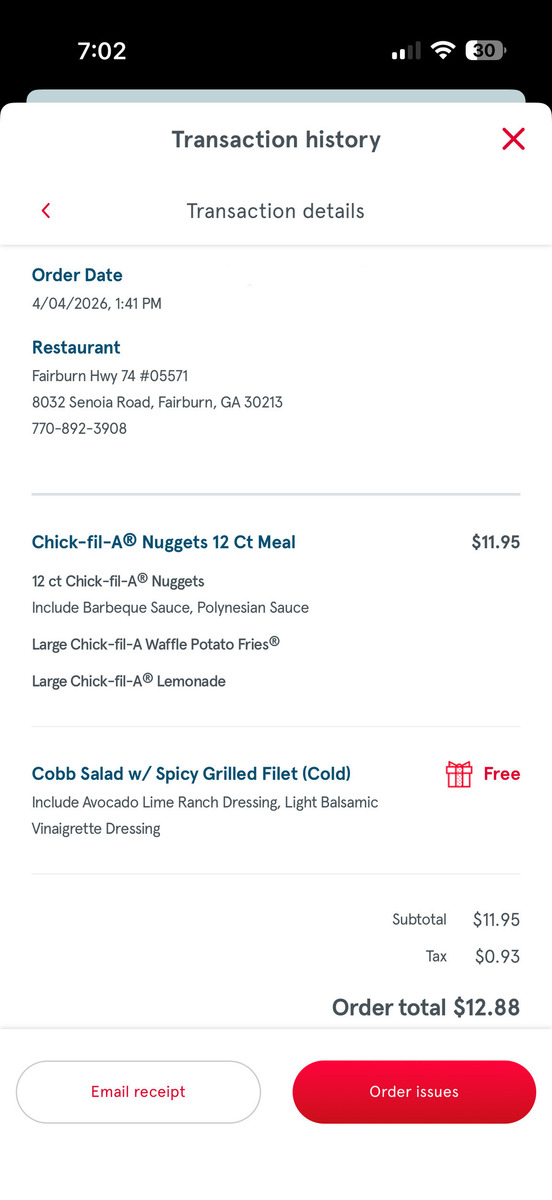 7:02

30

Transaction history

Transaction details

Order Date
4/04/2026, 1:41 PM

Restaurant
Fairburn Hwy 74 #05571
8032 Senoia Road, Fairburn, GA 30213
770-892-3908

Chick-fil-A® Nuggets 12 Ct Meal $11.95
12 ct Chick-fil-A® Nuggets
Include Barbeque Sauce, Polynesian Sauce
Large Chick-fil-A Waffle Potato Fries®
Large Chick-fil-A® Lemonade

Cobb Salad w/ Spicy Grilled Filet (Cold) Free
Include Avocado Lime Ranch Dressing, Light Balsamic Vinaigrette Dressing

Subtotal $11.95
Tax $0.93
Order total $12.88

Email receipt

Order issues